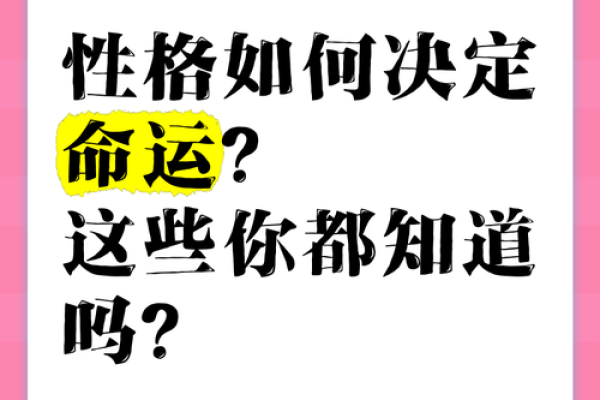 性格如何决定命运？
这些你都知道吗？